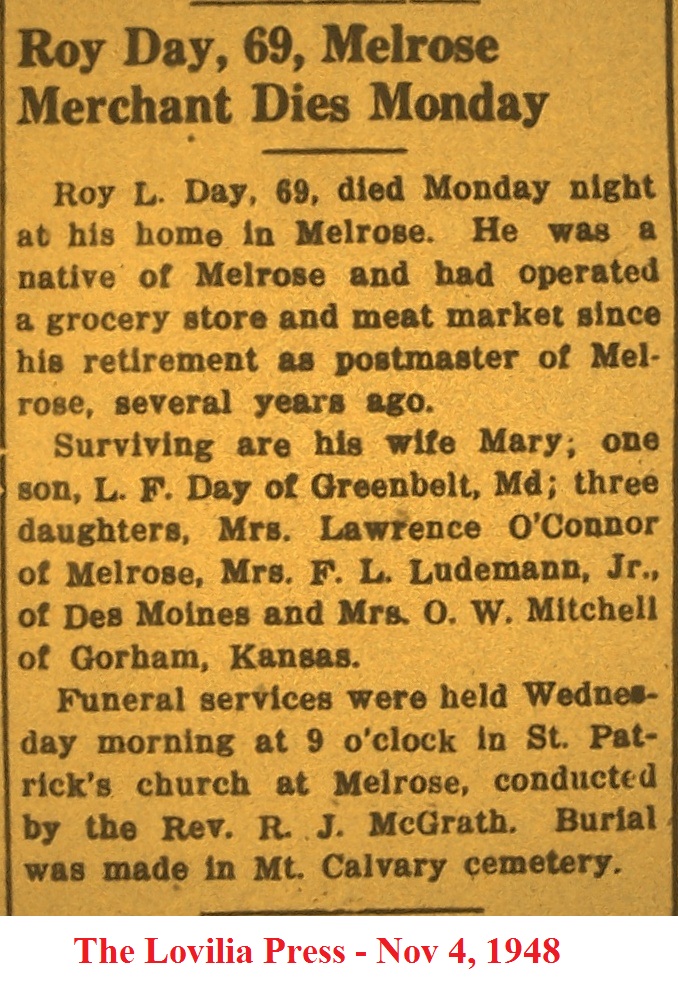 Roy Day, 69, Melrose Merchant Dies Monday

Roy L. Day, 69, died Monday night at his home in Melrose. He was a native of Melrose and had operated a grocery store and meat market since his retirement as postmaster of Melrose, several years ago.

Surviving are his wife Mary; one son, L. F. Day of Greenbelt, Md; three daughters, Mrs. Lawrence O'Connor of Melrose, Mrs. F. L. Ludemann, Jr., of Des Moines and Mrs. O. W. Mitchell of Gorham, Kansas.

Funeral services were held Wednesday morning at 9 o'clock in St. Patrick's church at Melrose, conducted by the Rev. R. J. McGrath. Burial was made in Mt. Calvary cemetery.

The Lovilia Press - Nov 4, 1948